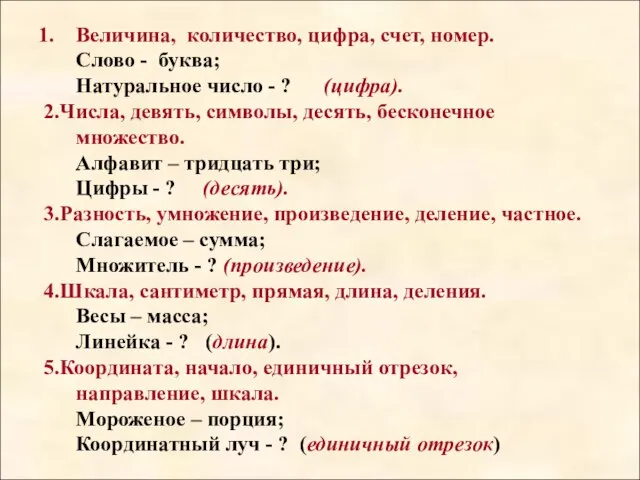 1. Величина, количество, цифра, счет, номер.
Слово - буква;
Натуральное число - ? (цифра).

2.Числа, девять, символы, десять, бесконечное множество.
Алфавит – тридцать три;
Цифры - ? (десять).

3.Разность, умножение, произведение, деление, частное.
Слагаемое – сумма;
Множитель - ? (произведение).

4.Шкала, сантиметр, прямая, длина, деления.
Весы – масса;
Линейка - ? (длина).

5.Координата, начало, единичный отрезок, направление, шкала.
Мороженое – порция;
Координатный луч - ? (единичный отрезок)